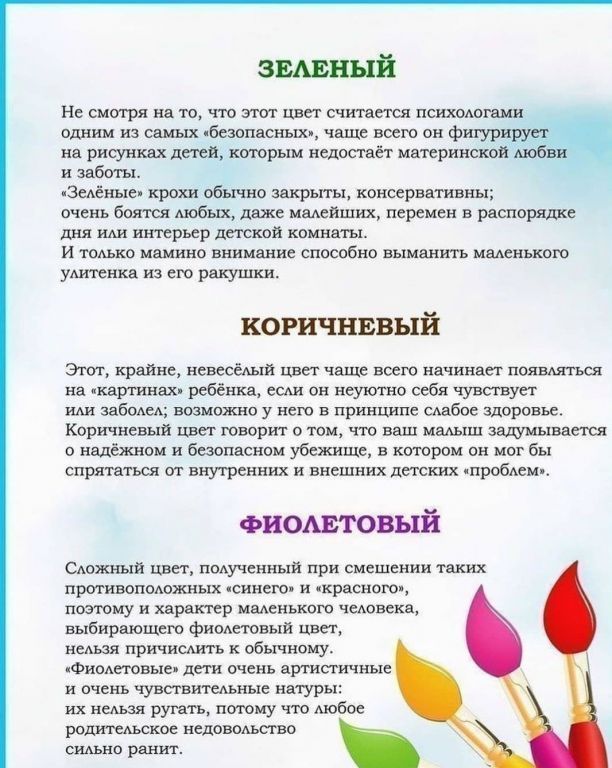 ЗЕЛЕНЫЙ

Не смотря на то, что этот цвет считается психологами одним из самых «безопасных», чаще всего он фигурирует на рисунках детей, которым недостаёт материнской любви и заботы.
«Зелёные» крохи обычно закрыты, консервативны; очень боятся любых, даже малейших, перемен в распорядке дня или интерьер детской комнаты.
И только мамино внимание способно выманить маленького улитенка из его ракушки.

КОРИЧНЕВЫЙ

Этот, крайне, невесёлый цвет чаще всего начинает появляться на «картинах» ребёнка, если он неуютно себя чувствует или заболел; возможно у него в принципе слабое здоровье. Коричневый цвет говорит о том, что ваш малыш задумывается о надёжном и безопасном убежище, в котором он мог бы спрятаться от внутренних и внешних детских «проблем».

ФИОЛЕТОВЫЙ

Сложный цвет, полученный при смешении таких противоположных «синего» и «красного», поэтому и характер маленького человека, выбирающего фиолетовый цвет, нельзя причислить к обычному.
«Фиолетовые» дети очень артистичные и очень чувствительные натуры: их нельзя ругать, потому что любое родительское недовольство сильно ранит.